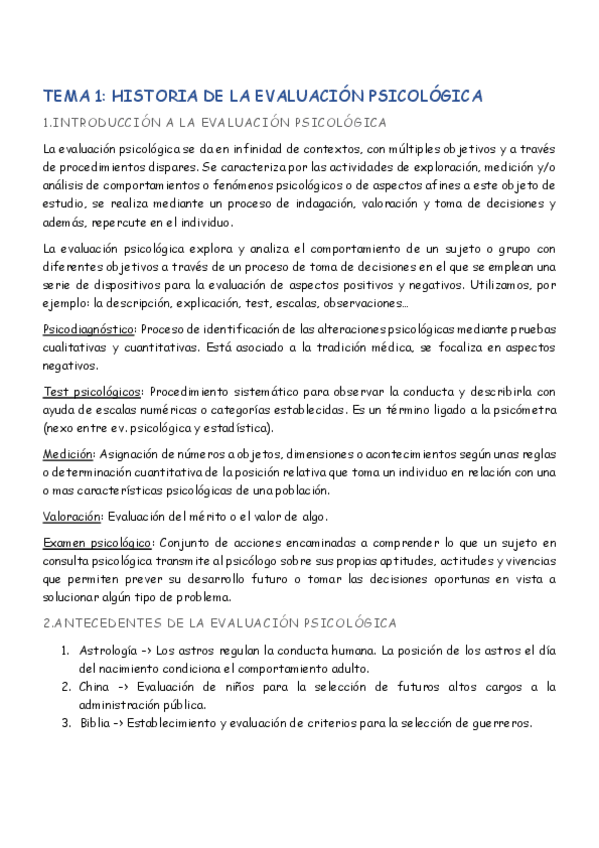 TEMA 1: HISTORIA DE LA EVALUACIÓN PSICOLÓGICA

1.INTRODUCCIÓN A LA EVALUACIÓN PSICOLÓGICA

La evaluación psicológica se da en infinidad de contextos, con múltiples objetivos y a través de procedimientos dispares. Se caracteriza por las actividades de exploración, medición y/o análisis de comportamientos o fenómenos psicológicos o de aspectos afines a este objeto de estudio, se realiza mediante un proceso de indagación, valoración y toma de decisiones y además, repercute en el individuo.

La evaluación psicológica explora y analiza el comportamiento de un sujeto o grupo con diferentes objetivos a través de un proceso de toma de decisiones en el que se emplean una serie de dispositivos para la evaluación de aspectos positivos y negativos. Utilizamos, por ejemplo: la descripción, explicación, test, escalas, observaciones…

Psicodiagnóstico: Proceso de identificación de las alteraciones psicológicas mediante pruebas cualitativas y cuantitativas. Está asociado a la tradición médica, se focaliza en aspectos negativos.

Test psicológicos: Procedimiento sistemático para observar la conducta y describirla con ayuda de escalas numéricas o categorías establecidas. Es un término ligado a la psicómetra (nexo entre ev. psicológica y estadística).

Medición: Asignación de números a objetos, dimensiones o acontecimientos según unas reglas o determinación cuantitativa de la posición relativa que toma un individuo en relación con una o mas características psicológicas de una población.

Valoración: Evaluación del mérito o el valor de algo.

Examen psicológico: Conjunto de acciones encaminadas a comprender lo que un sujeto en consulta psicológica transmite al psicólogo sobre sus propias aptitudes, actitudes y vivencias que permiten prever su desarrollo futuro o tomar las decisiones oportunas en vista a solucionar algún tipo de problema.

2.ANTECEDENTES DE LA EVALUACIÓN PSICOLÓGICA

1. Astrología -> Los astros regulan la conducta humana. La posición de los astros el día del nacimiento condiciona el comportamiento adulto.
2. China -> Evaluación de niños para la selección de futuros altos cargos a la administración pública.
3. Biblia -> Establecimiento y evaluación de criterios para la selección de guerreros.